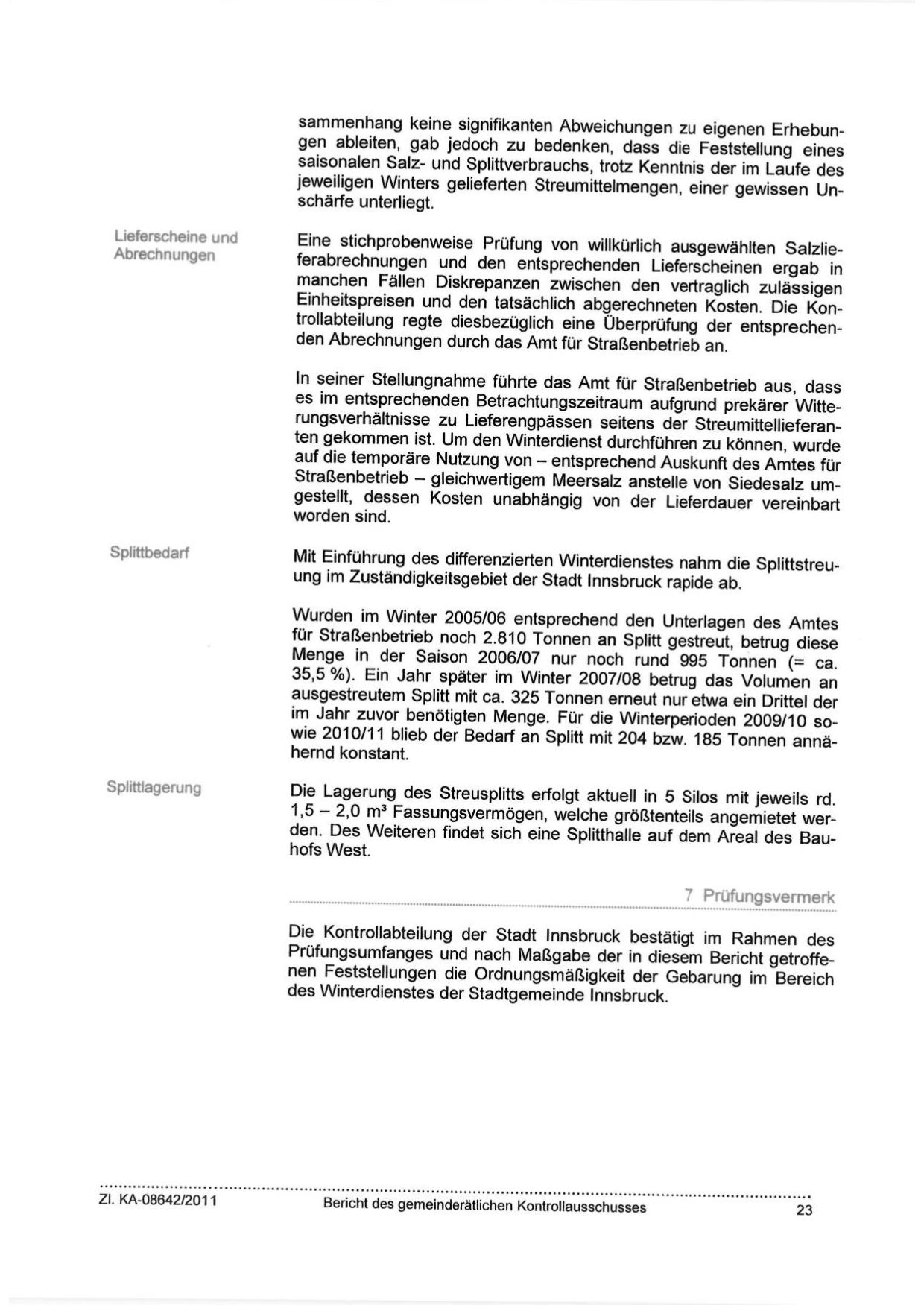 sammenhang keine signifikanten Abweichungen zu eigenen Erhebungen ableiten, gab jedoch zu bedenken, dass die Feststellung eines saisonalen Salz- und Splittverbrauchs, trotz Kenntnis der im Laufe des jeweiligen Winters gelieferten Streumittelmengen, einer gewissen Unschärfe unterliegt.

Lieferscheine und Abrechnungen

Eine stichprobenweise Prüfung von willkürlich ausgewählten Salzlieferabrechnungen und den entsprechenden Lieferscheinen ergab in manchen Fällen Diskrepanzen zwischen den vertraglich zulässigen Einheitspreisen und den tatsächlich abgerechneten Kosten. Die Kontrollabteilung regte diesbezüglich eine Überprüfung der entsprechenden Abrechnungen durch das Amt für Straßenbetrieb an.

In seiner Stellungnahme führte das Amt für Straßenbetrieb aus, dass es im entsprechenden Betrachtungszeitraum aufgrund prekärer Witterungsverhältnisse zu Lieferengpässen seitens der Streumittellieferanten gekommen ist. Um den Winterdienst durchführen zu können, wurde auf die temporäre Nutzung von – entsprechend Auskunft des Amtes für Straßenbetrieb – gleichwertigem Meersalz anstelle von Siedesalz umgestellt, dessen Kosten unabhängig von der Lieferdauer vereinbart worden sind.

Splittbedarf

Mit Einführung des differenzierten Winterdienstes nahm die Splittstreuung im Zuständigkeitsgebiet der Stadt Innsbruck rapide ab.

Wurden im Winter 2005/06 entsprechend den Unterlagen des Amtes für Straßenbetrieb noch 2.810 Tonnen an Splitt gestreut, betrug diese Menge in der Saison 2006/07 nur noch rund 995 Tonnen (= ca. 35,5 %). Ein Jahr später im Winter 2007/08 betrug das Volumen an ausgestreutem Splitt mit ca. 325 Tonnen erneut nur etwa ein Drittel der im Jahr zuvor benötigten Menge. Für die Winterperioden 2009/10 sowie 2010/11 blieb der Bedarf an Splitt mit 204 bzw. 185 Tonnen annähernd konstant.

Splittlagerung

Die Lagerung des Streusplitts erfolgt aktuell in 5 Silos mit jeweils rd. 1,5 – 2,0 m³ Fassungsvermögen, welche größtenteils angemietet werden. Des Weiteren findet sich eine Splitthalle auf dem Areal des Bauhofs West.

7 Prüfungsvermerk

Die Kontrollabteilung der Stadt Innsbruck bestätigt im Rahmen des Prüfungsumfanges und nach Maßgabe der in diesem Bericht getroffenen Feststellungen die Ordnungsmäßigkeit der Gebarung im Bereich des Winterdienstes der Stadtgemeinde Innsbruck.

Zl. KA-08642/2011 Bericht des gemeinderätlichen Kontrollausschusses 23